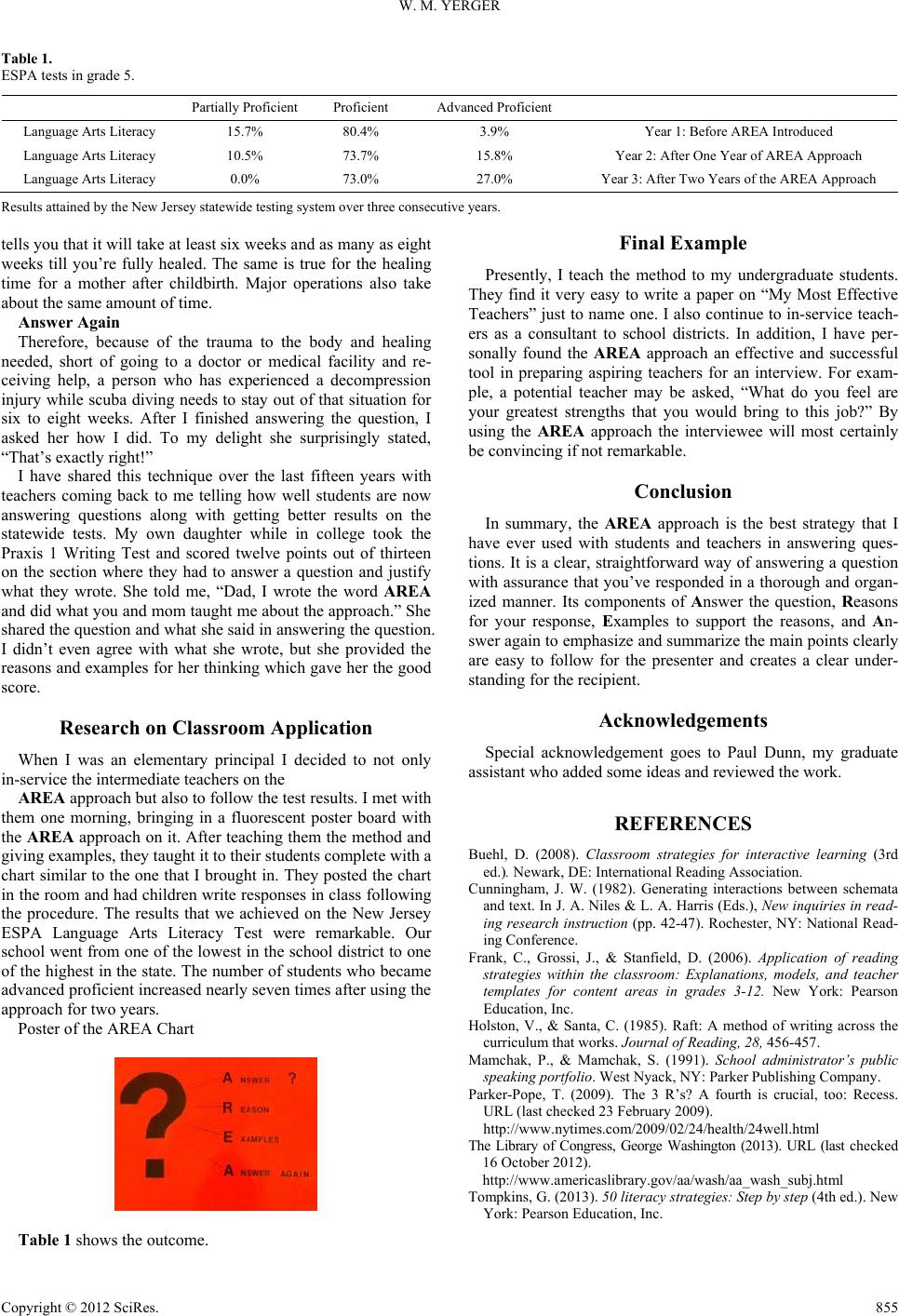 W. M. YERGER

Table 1.
ESPA tests in grade 5.

| | Partially Proficient | Proficient | Advanced Proficient | |
|---|---|---|---|---|
| Language Arts Literacy | 15.7% | 80.4% | 3.9% | Year 1: Before AREA Introduced |
| Language Arts Literacy | 10.5% | 73.7% | 15.8% | Year 2: After One Year of AREA Approach |
| Language Arts Literacy | 0.0% | 73.0% | 27.0% | Year 3: After Two Years of the AREA Approach |

Results attained by the New Jersey statewide testing system over three consecutive years.

tells you that it will take at least six weeks and as many as eight weeks till you're fully healed. The same is true for the healing time for a mother after childbirth. Major operations also take about the same amount of time.

Answer Again

Therefore, because of the trauma to the body and healing needed, short of going to a doctor or medical facility and receiving help, a person who has experienced a decompression injury while scuba diving needs to stay out of that situation for six to eight weeks. After I finished answering the question, I asked her how I did. To my delight she surprisingly stated, "That's exactly right!"

I have shared this technique over the last fifteen years with teachers coming back to me telling how well students are now answering questions along with getting better results on the statewide tests. My own daughter while in college took the Praxis 1 Writing Test and scored twelve points out of thirteen on the section where they had to answer a question and justify what they wrote. She told me, "Dad, I wrote the word AREA and did what you and mom taught me about the approach." She shared the question and what she said in answering the question. I didn't even agree with what she wrote, but she provided the reasons and examples for her thinking which gave her the good score.

Research on Classroom Application

When I was an elementary principal I decided to not only in-service the intermediate teachers on the

AREA approach but also to follow the test results. I met with them one morning, bringing in a fluorescent poster board with the AREA approach on it. After teaching them the method and giving examples, they taught it to their students complete with a chart similar to the one that I brought in. They posted the chart in the room and had children write responses in class following the procedure. The results that we achieved on the New Jersey ESPA Language Arts Literacy Test were remarkable. Our school went from one of the lowest in the school district to one of the highest in the state. The number of students who became advanced proficient increased nearly seven times after using the approach for two years.

Poster of the AREA Chart

?
A NSWER ?
R EASON
E XAMPLES
A NSWER AGAIN

Table 1 shows the outcome.

Final Example

Presently, I teach the method to my undergraduate students. They find it very easy to write a paper on "My Most Effective Teachers" just to name one. I also continue to in-service teachers as a consultant to school districts. In addition, I have personally found the AREA approach an effective and successful tool in preparing aspiring teachers for an interview. For example, a potential teacher may be asked, "What do you feel are your greatest strengths that you would bring to this job?" By using the AREA approach the interviewee will most certainly be convincing if not remarkable.

Conclusion

In summary, the AREA approach is the best strategy that I have ever used with students and teachers in answering questions. It is a clear, straightforward way of answering a question with assurance that you've responded in a thorough and organized manner. Its components of Answer the question, Reasons for your response, Examples to support the reasons, and Answer again to emphasize and summarize the main points clearly are easy to follow for the presenter and creates a clear understanding for the recipient.

Acknowledgements

Special acknowledgement goes to Paul Dunn, my graduate assistant who added some ideas and reviewed the work.

REFERENCES

Buehl, D. (2008). Classroom strategies for interactive learning (3rd ed.). Newark, DE: International Reading Association.
Cunningham, J. W. (1982). Generating interactions between schemata and text. In J. A. Niles & L. A. Harris (Eds.), New inquiries in reading research instruction (pp. 42-47). Rochester, NY: National Reading Conference.
Frank, C., Grossi, J., & Stanfield, D. (2006). Application of reading strategies within the classroom: Explanations, models, and teacher templates for content areas in grades 3-12. New York: Pearson Education, Inc.
Holston, V., & Santa, C. (1985). Raft: A method of writing across the curriculum that works. Journal of Reading, 28, 456-457.
Mamchak, P., & Mamchak, S. (1991). School administrator's public speaking portfolio. West Nyack, NY: Parker Publishing Company.
Parker-Pope, T. (2009). The 3 R's? A fourth is crucial, too: Recess. URL (last checked 23 February 2009).
http://www.nytimes.com/2009/02/24/health/24well.html
The Library of Congress, George Washington (2013). URL (last checked 16 October 2012).
http://www.americaslibrary.gov/aa/wash/aa_wash_subj.html
Tompkins, G. (2013). 50 literacy strategies: Step by step (4th ed.). New York: Pearson Education, Inc.

Copyright © 2012 SciRes. 855